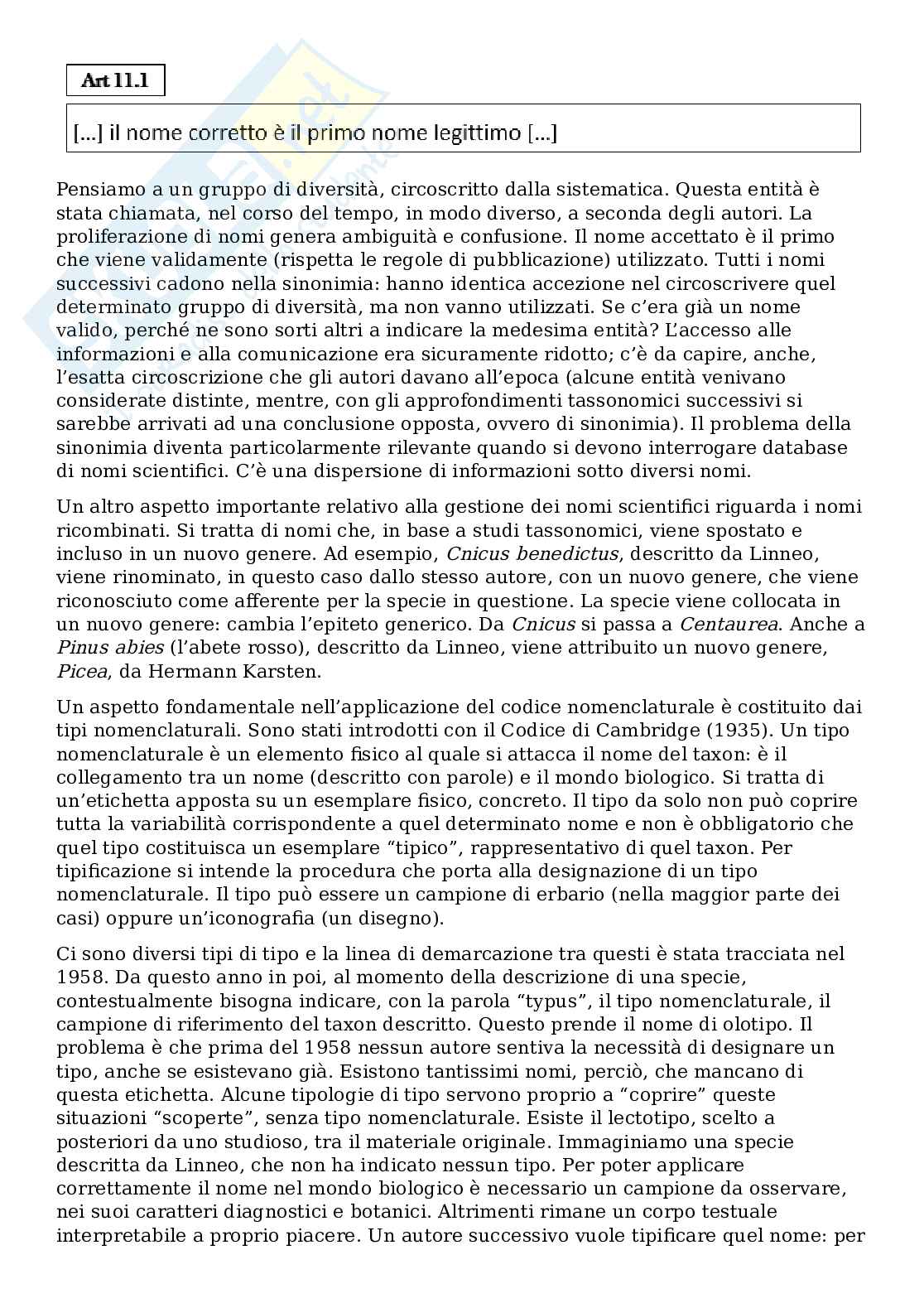 Art 11.1

[...] il nome corretto è il primo nome legittimo [...]

Pensiamo a un gruppo di diversità, circoscritto dalla sistematica. Questa entità è stata chiamata, nel corso del tempo, in modo diverso, a seconda degli autori. La proliferazione di nomi genera ambiguità e confusione. Il nome accettato è il primo che viene validamente (rispetta le regole di pubblicazione) utilizzato. Tutti i nomi successivi cadono nella sinonimia: hanno identica accezione nel circoscrivere quel determinato gruppo di diversità, ma non vanno utilizzati. Se c'era già un nome valido, perché ne sono sorti altri a indicare la medesima entità? L'accesso alle informazioni e alla comunicazione era sicuramente ridotto; c'è da capire, anche, l'esatta circoscrizione che gli autori davano all'epoca (alcune entità venivano considerate distinte, mentre, con gli approfondimenti tassonomici successivi si sarebbe arrivati ad una conclusione opposta, ovvero di sinonimia). Il problema della sinonimia diventa particolarmente rilevante quando si devono interrogare database di nomi scientifici. C'è una dispersione di informazioni sotto diversi nomi.

Un altro aspetto importante relativo alla gestione dei nomi scientifici riguarda i nomi ricombinati. Si tratta di nomi che, in base a studi tassonomici, viene spostato e incluso in un nuovo genere. Ad esempio, Cnicus benedictus, descritto da Linneo, viene rinominato, in questo caso dallo stesso autore, con un nuovo genere, che viene riconosciuto come afferente per la specie in questione. La specie viene collocata in un nuovo genere: cambia l'epiteto generico. Da Cnicus si passa a Centaurea. Anche a Pinus abies (l'abete rosso), descritto da Linneo, viene attribuito un nuovo genere, Picea, da Hermann Karsten.

Un aspetto fondamentale nell'applicazione del codice nomenclaturale è costituito dai tipi nomenclaturali. Sono stati introdotti con il Codice di Cambridge (1935). Un tipo nomenclaturale è un elemento fisico al quale si attacca il nome del taxon: è il collegamento tra un nome (descritto con parole) e il mondo biologico. Si tratta di un'etichetta apposta su un esemplare fisico, concreto. Il tipo da solo non può coprire tutta la variabilità corrispondente a quel determinato nome e non è obbligatorio che quel tipo costituisca un esemplare "tipico", rappresentativo di quel taxon. Per tipificazione si intende la procedura che porta alla designazione di un tipo nomenclaturale. Il tipo può essere un campione di erbario (nella maggior parte dei casi) oppure un'iconografia (un disegno).

Ci sono diversi tipi di tipo e la linea di demarcazione tra questi è stata tracciata nel 1958. Da questo anno in poi, al momento della descrizione di una specie, contestualmente bisogna indicare, con la parola "typus", il tipo nomenclaturale, il campione di riferimento del taxon descritto. Questo prende il nome di olotipo. Il problema è che prima del 1958 nessun autore sentiva la necessità di designare un tipo, anche se esistevano già. Esistono tantissimi nomi, perciò, che mancano di questa etichetta. Alcune tipologie di tipo servono proprio a "coprire" queste situazioni "scoperte", senza tipo nomenclaturale. Esiste il lectotipo, scelto a posteriori da uno studioso, tra il materiale originale. Immaginiamo una specie descritta da Linneo, che non ha indicato nessun tipo. Per poter applicare correttamente il nome nel mondo biologico è necessario un campione da osservare, nei suoi caratteri diagnostici e botanici. Altrimenti rimane un corpo testuale interpretabile a proprio piacere. Un autore successivo vuole tipificare quel nome: per